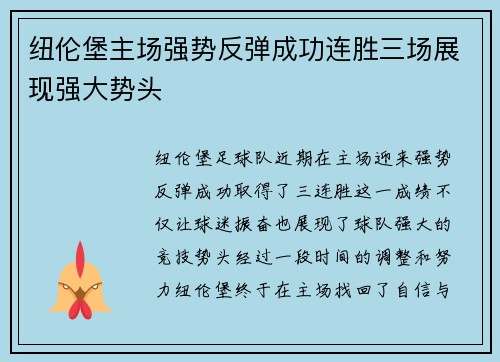 纽伦堡主场强势反弹成功连胜三场展现强大势头

纽伦堡足球队近期在主场迎来强势反弹成功取得了三连胜这一成绩不仅让球迷振奋也展现了球队强大的竞技势头经过一段时间的调整和努力纽伦堡终于在主场找回了自信与